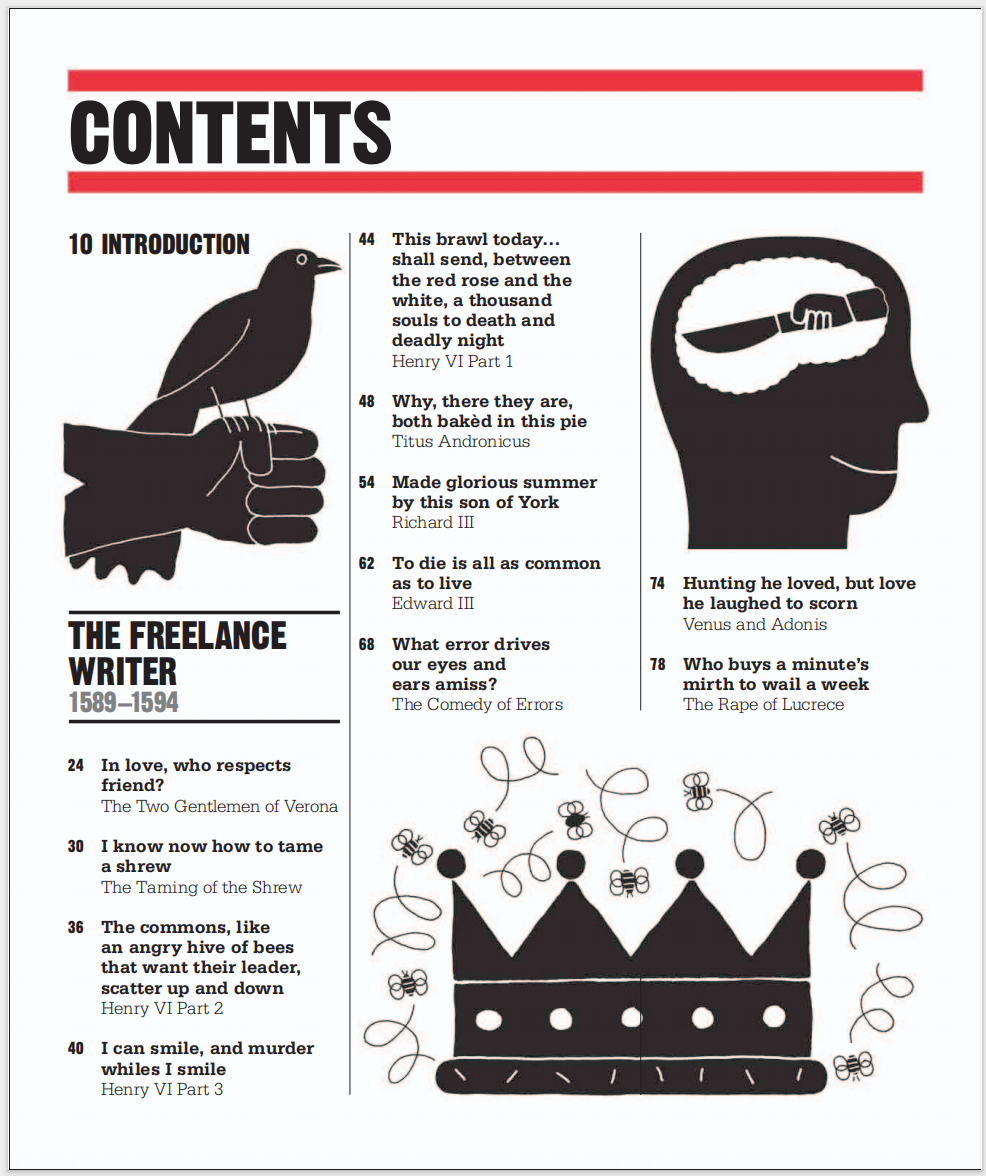 CONTENTS

10 INTRODUCTION

THE FREELANCE WRITER
1589–1594

24 In love, who respects friend?
The Two Gentlemen of Verona

30 I know now how to tame a shrew
The Taming of the Shrew

36 The commons, like an angry hive of bees that want their leader, scatter up and down
Henry VI Part 2

40 I can smile, and murder whiles I smile
Henry VI Part 3

44 This brawl today... shall send, between the red rose and the white, a thousand souls to death and deadly night
Henry VI Part 1

48 Why, there they are, both bakèd in this pie
Titus Andronicus

54 Made glorious summer by this son of York
Richard III

62 To die is all as common as to live
Edward III

68 What error drives our eyes and ears amiss?
The Comedy of Errors

74 Hunting he loved, but love he laughed to scorn
Venus and Adonis

78 Who buys a minute's mirth to wail a week
The Rape of Lucrece